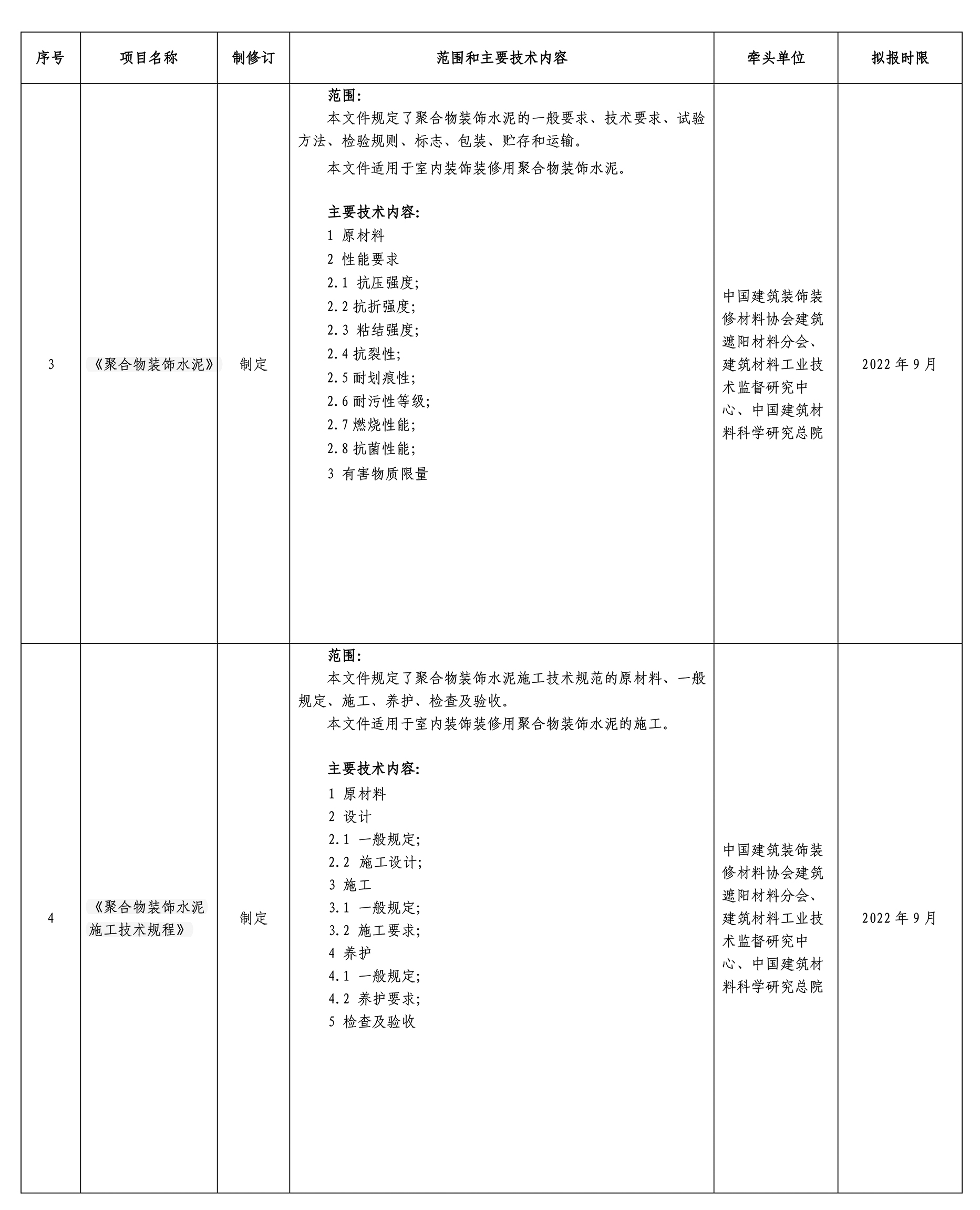 | 序号 | 项目名称 | 制修订 | 范围和主要技术内容 | 牵头单位 | 拟报时限 |
|---|---|---|---|---|---|
| 3 | 《聚合物装饰水泥》 | 制定 | 范围：<br>本文件规定了聚合物装饰水泥的一般要求、技术要求、试验方法、检验规则、标志、包装、贮存和运输。<br>本文件适用于室内装饰装修用聚合物装饰水泥。<br><br>主要技术内容：<br>1 原材料<br>2 性能要求<br>2.1 抗压强度；<br>2.2 抗折强度；<br>2.3 粘结强度；<br>2.4 抗裂性；<br>2.5 耐划痕性；<br>2.6 耐污性等级；<br>2.7 燃烧性能；<br>2.8 抗菌性能；<br>3 有害物质限量 | 中国建筑装饰装修材料协会建筑遮阳材料分会、建筑材料工业技术监督研究中心、中国建筑材料科学研究总院 | 2022 年 9 月 |
| 4 | 《聚合物装饰水泥施工技术规程》 | 制定 | 范围：<br>本文件规定了聚合物装饰水泥施工技术规范的原材料、一般规定、施工、养护、检查及验收。<br>本文件适用于室内装饰装修用聚合物装饰水泥的施工。<br><br>主要技术内容：<br>1 原材料<br>2 设计<br>2.1 一般规定；<br>2.2 施工设计；<br>3 施工<br>3.1 一般规定；<br>3.2 施工要求；<br>4 养护<br>4.1 一般规定；<br>4.2 养护要求；<br>5 检查及验收 | 中国建筑装饰装修材料协会建筑遮阳材料分会、建筑材料工业技术监督研究中心、中国建筑材料科学研究总院 | 2022 年 9 月 |